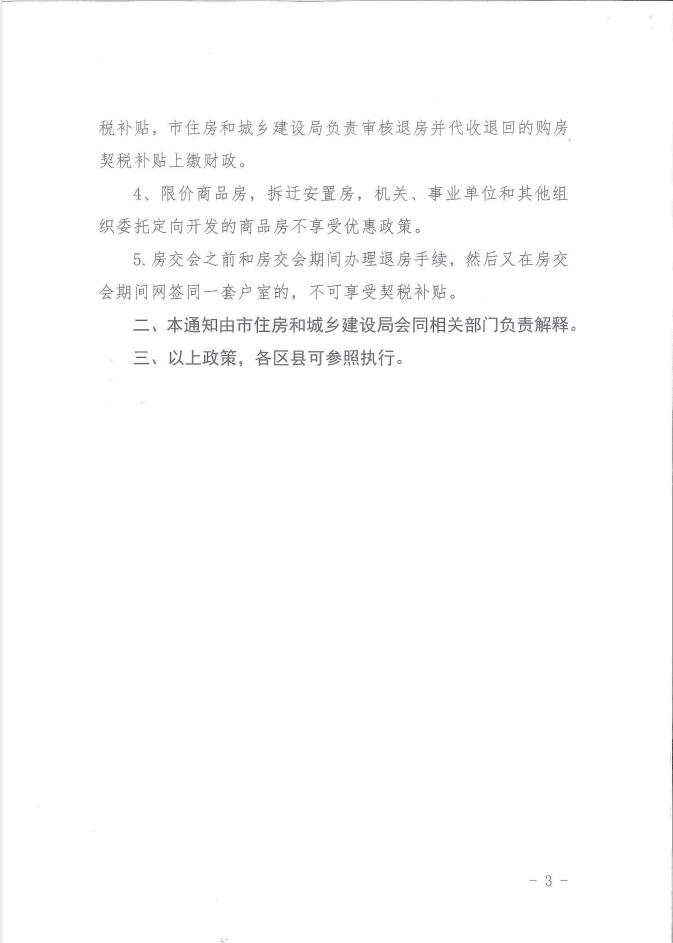 税补贴，市住房和城乡建设局负责审核退房并代收退回的购房契税补贴上缴财政。

4、限价商品房，拆迁安置房，机关、事业单位和其他组织委托定向开发的商品房不享受优惠政策。

5.房交会之前和房交会期间办理退房手续，然后又在房交会期间网签同一套户室的，不可享受契税补贴。

二、本通知由市住房和城乡建设局会同相关部门负责解释。

三、以上政策，各区县可参照执行。

- 3 -